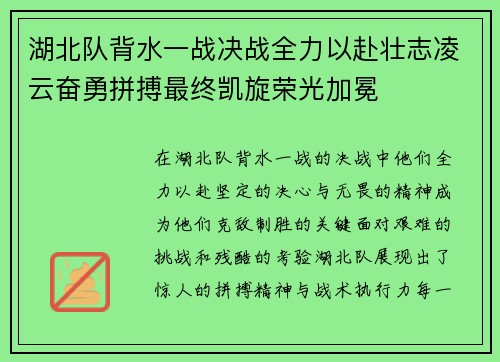 湖北队背水一战决战全力以赴壮志凌云奋勇拼搏最终凯旋荣光加冕

在湖北队背水一战的决战中他们全力以赴坚定的决心与无畏的精神成为他们克敌制胜的关键面对艰难的挑战和残酷的考验湖北队展现出了惊人的拼搏精神与战术执行力每一